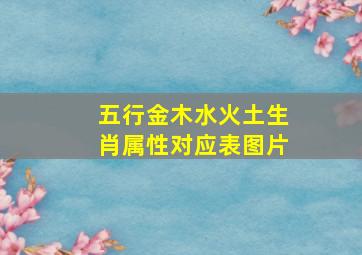 五行金木水火土生肖属性对应表图片